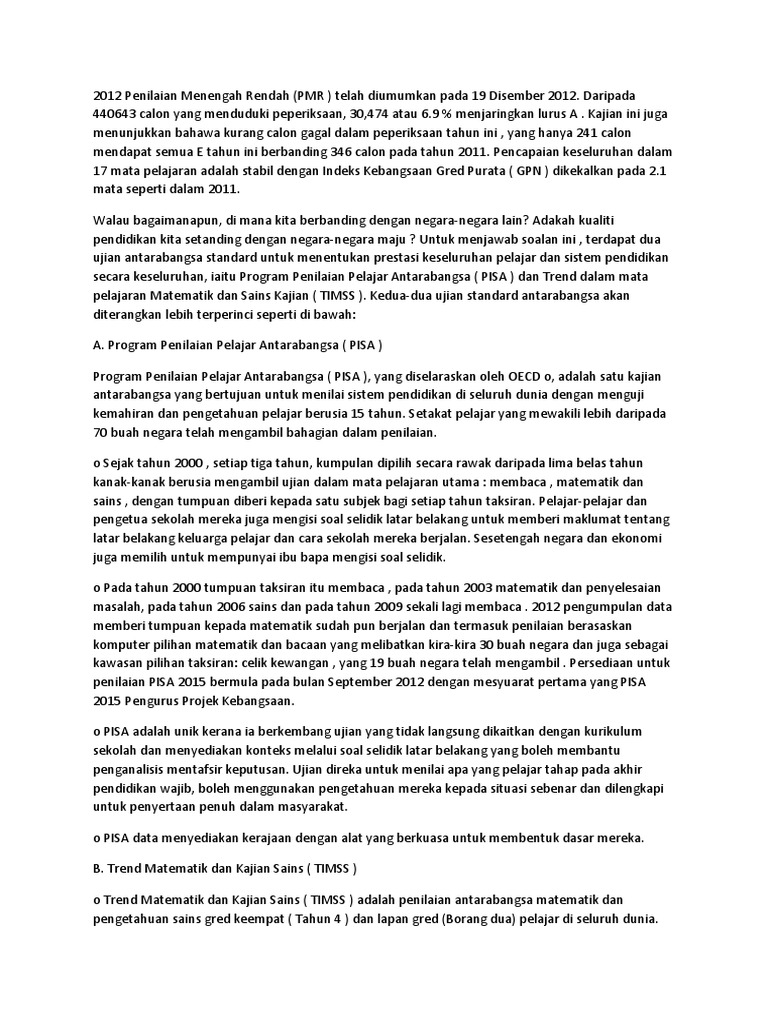 2012 Penilaian Menengah Rendah (PMR ) telah diumumkan pada 19 Disember 2012. Daripada 440643 calon yang menduduki peperiksaan, 30,474 atau 6.9 % menjaringkan lurus A . Kajian ini juga menunjukkan bahawa kurang calon gagal dalam peperiksaan tahun ini , yang hanya 241 calon mendapat semua E tahun ini berbanding 346 calon pada tahun 2011. Pencapaian keseluruhan dalam 17 mata pelajaran adalah stabil dengan Indeks Kebangsaan Gred Purata ( GPN ) dikekalkan pada 2.1 mata seperti dalam 2011.

Walau bagaimanapun, di mana kita berbanding dengan negara-negara lain? Adakah kualiti pendidikan kita setanding dengan negara-negara maju ? Untuk menjawab soalan ini , terdapat dua ujian antarabangsa standard untuk menentukan prestasi keseluruhan pelajar dan sistem pendidikan secara keseluruhan, iaitu Program Penilaian Pelajar Antarabangsa ( PISA ) dan Trend dalam mata pelajaran Matematik dan Sains Kajian ( TIMSS ). Kedua-dua ujian standard antarabangsa akan diterangkan lebih terperinci seperti di bawah:

A. Program Penilaian Pelajar Antarabangsa ( PISA )

Program Penilaian Pelajar Antarabangsa ( PISA ), yang diselaraskan oleh OECD o, adalah satu kajian antarabangsa yang bertujuan untuk menilai sistem pendidikan di seluruh dunia dengan menguji kemahiran dan pengetahuan pelajar berusia 15 tahun. Setakat pelajar yang mewakili lebih daripada 70 buah negara telah mengambil bahagian dalam penilaian.

o Sejak tahun 2000 , setiap tiga tahun, kumpulan dipilih secara rawak daripada lima belas tahun kanak-kanak berusia mengambil ujian dalam mata pelajaran utama : membaca , matematik dan sains , dengan tumpuan diberi kepada satu subjek bagi setiap tahun taksiran. Pelajar-pelajar dan pengetua sekolah mereka juga mengisi soal selidik latar belakang untuk memberi maklumat tentang latar belakang keluarga pelajar dan cara sekolah mereka berjalan. Sesetengah negara dan ekonomi juga memilih untuk mempunyai ibu bapa mengisi soal selidik.

o Pada tahun 2000 tumpuan taksiran itu membaca , pada tahun 2003 matematik dan penyelesaian masalah, pada tahun 2006 sains dan pada tahun 2009 sekali lagi membaca . 2012 pengumpulan data memberi tumpuan kepada matematik sudah pun berjalan dan termasuk penilaian berasaskan komputer pilihan matematik dan bacaan yang melibatkan kira-kira 30 buah negara dan juga sebagai kawasan pilihan taksiran: celik kewangan , yang 19 buah negara telah mengambil . Persediaan untuk penilaian PISA 2015 bermula pada bulan September 2012 dengan mesyuarat pertama yang PISA 2015 Pengurus Projek Kebangsaan.

o PISA adalah unik kerana ia berkembang ujian yang tidak langsung dikaitkan dengan kurikulum sekolah dan menyediakan konteks melalui soal selidik latar belakang yang boleh membantu penganalisis mentafsir keputusan. Ujian direka untuk menilai apa yang pelajar tahap pada akhir pendidikan wajib, boleh menggunakan pengetahuan mereka kepada situasi sebenar dan dilengkapi untuk penyertaan penuh dalam masyarakat.

o PISA data menyediakan kerajaan dengan alat yang berkuasa untuk membentuk dasar mereka.

B. Trend Matematik dan Kajian Sains ( TIMSS )

o Trend Matematik dan Kajian Sains ( TIMSS ) adalah penilaian antarabangsa matematik dan pengetahuan sains gred keempat ( Tahun 4 ) dan lapan gred (Borang dua) pelajar di seluruh dunia.